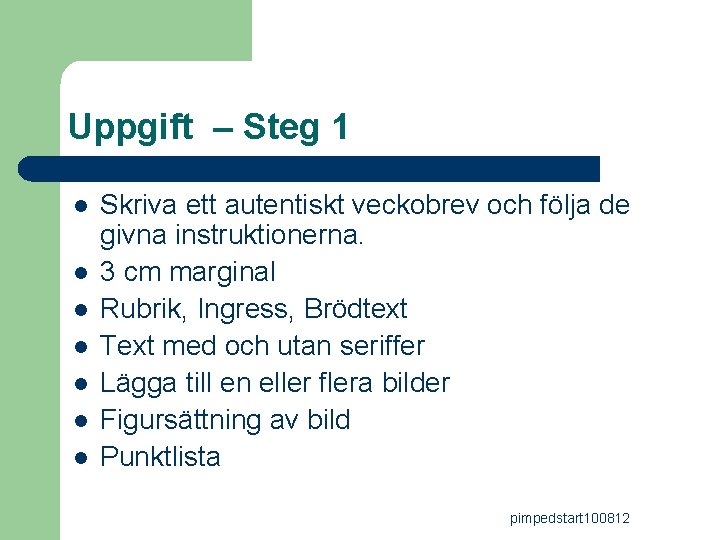 Uppgift – Steg 1

- Skriva ett autentiskt veckobrev och följa de givna instruktionerna.
- 3 cm marginal
- Rubrik, Ingress, Brödtext
- Text med och utan seriffer
- Lägga till en eller flera bilder
- Figursättning av bild
- Punktlista

pimpedstart100812